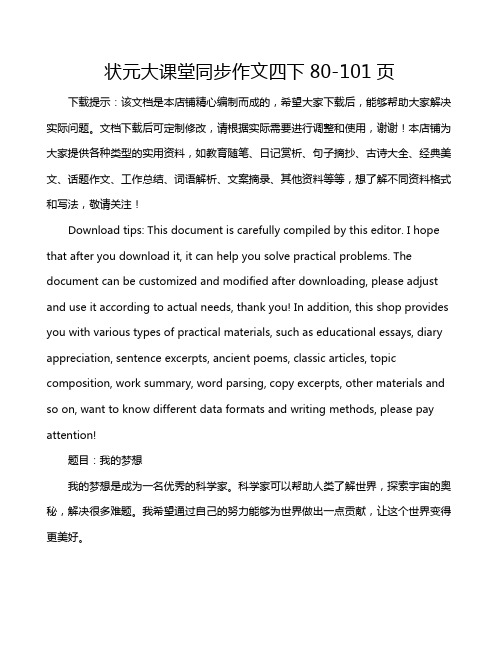 状元大课堂同步作文四下 80-101 页

下载提示：该文档是本店铺精心编制而成的，希望大家下载后，能够帮助大家解决实际问题。文档下载后可定制修改，请根据实际需要进行调整和使用，谢谢！本店铺为大家提供各种类型的实用资料，如教育随笔、日记赏析、句子摘抄、古诗大全、经典美文、话题作文、工作总结、词语解析、文案摘录、其他资料等等，想了解不同资料格式和写法，敬请关注！

Download tips: This document is carefully compiled by this editor. I hope that after you download it, it can help you solve practical problems. The document can be customized and modified after downloading, please adjust and use it according to actual needs, thank you! In addition, this shop provides you with various types of practical materials, such as educational essays, diary appreciation, sentence excerpts, ancient poems, classic articles, topic composition, work summary, word parsing, copy excerpts, other materials and so on, want to know different data formats and writing methods, please pay attention!

题目：我的梦想

我的梦想是成为一名优秀的科学家。科学家可以帮助人类了解世界，探索宇宙的奥秘，解决很多难题。我希望通过自己的努力能够为世界做出一点贡献，让这个世界变得更美好。